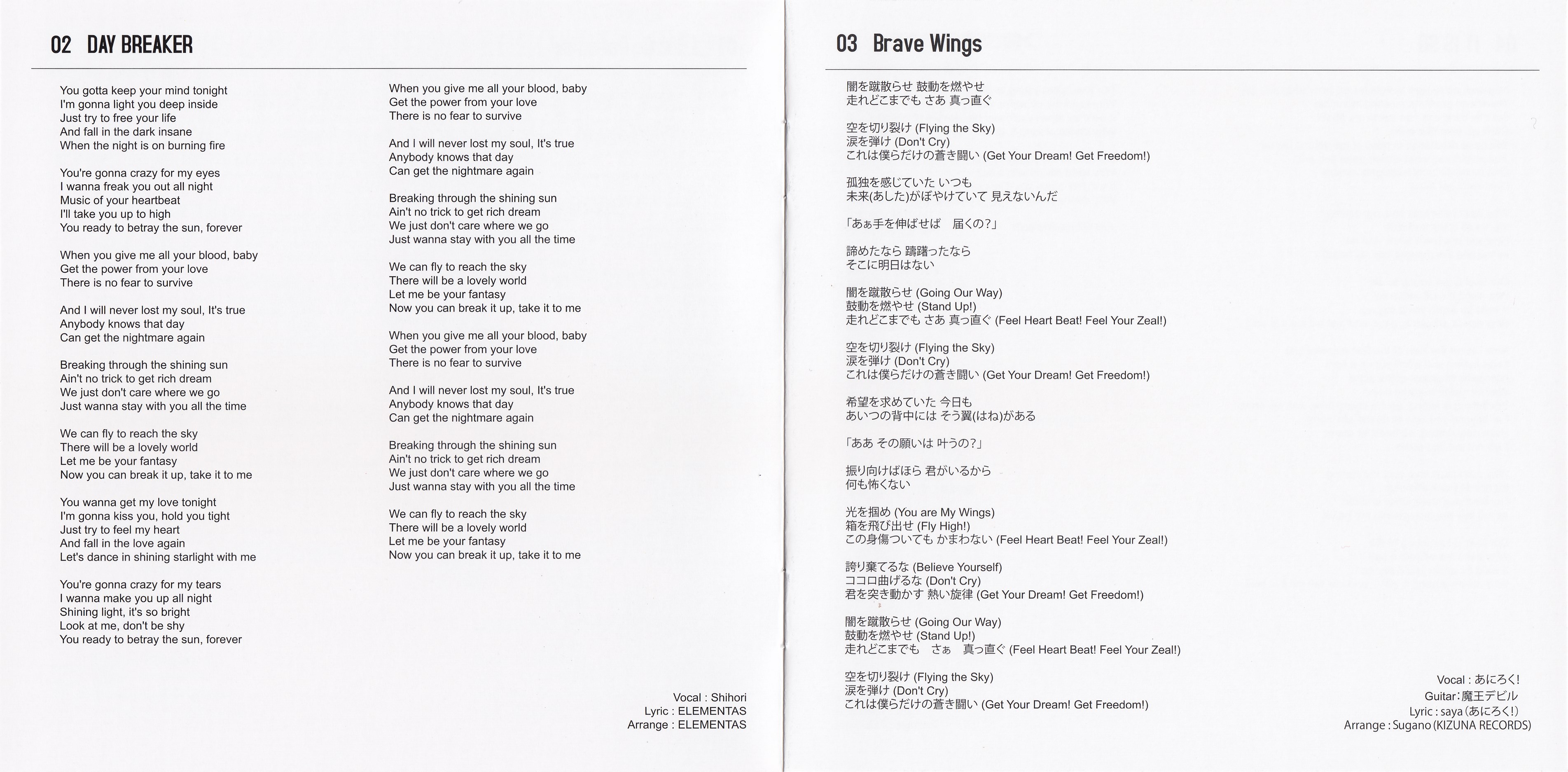 02 DAY BREAKER

You gotta keep your mind tonight
I'm gonna light you deep inside
Just try to free your life
And fall in the dark insane
When the night is on burning fire

You're gonna crazy for my eyes
I wanna freak you out all night
Music of your heartbeat
I'll take you up to high
You ready to betray the sun, forever

When you give me all your blood, baby
Get the power from your love
There is no fear to survive

And I will never lost my soul, It's true
Anybody knows that day
Can get the nightmare again

Breaking through the shining sun
Ain't no trick to get rich dream
We just don't care where we go
Just wanna stay with you all the time

We can fly to reach the sky
There will be a lovely world
Let me be your fantasy
Now you can break it up, take it to me

You wanna get my love tonight
I'm gonna kiss you, hold you tight
Just try to feel my heart
And fall in the love again
Let's dance in shining starlight with me

You're gonna crazy for my tears
I wanna make you up all night
Shining light, it's so bright
Look at me, don't be shy
You ready to betray the sun, forever

When you give me all your blood, baby
Get the power from your love
There is no fear to survive

And I will never lost my soul, It's true
Anybody knows that day
Can get the nightmare again

Breaking through the shining sun
Ain't no trick to get rich dream
We just don't care where we go
Just wanna stay with you all the time

We can fly to reach the sky
There will be a lovely world
Let me be your fantasy
Now you can break it up, take it to me

When you give me all your blood, baby
Get the power from your love
There is no fear to survive

And I will never lost my soul, It's true
Anybody knows that day
Can get the nightmare again

Breaking through the shining sun
Ain't no trick to get rich dream
We just don't care where we go
Just wanna stay with you all the time

We can fly to reach the sky
There will be a lovely world
Let me be your fantasy
Now you can break it up, take it to me

Vocal : Shihori
Lyric : ELEMENTAS
Arrange : ELEMENTAS

03 Brave Wings

闇を蹴散らせ 鼓動を燃やせ
走れどこまでも さあ 真っ直ぐ

空を切り裂け (Flying the Sky)
涙を弾け (Don't Cry)
これは僕らだけの蒼き闘い (Get Your Dream! Get Freedom!)

孤独を感じていた いつも
未来(あした)がぼやけていて 見えないんだ

「あぁ手を伸ばせば 届くの?」

諦めたなら 躊躇ったなら
そこに明日はない

闇を蹴散らせ (Going Our Way)
鼓動を燃やせ (Stand Up!)
走れどこまでも さあ 真っ直ぐ (Feel Heart Beat! Feel Your Zeal!)

空を切り裂け (Flying the Sky)
涙を弾け (Don't Cry)
これは僕らだけの蒼き闘い (Get Your Dream! Get Freedom!)

希望を求めていた 今日も
あいつの背中には そう翼(はね)がある

「ああ その願いは 叶うの?」

振り向けばほら 君がいるから
何も怖くない

光を掴め (You are My Wings)
箱を飛び出せ (Fly High!)
この身傷ついても かまわない (Feel Heart Beat! Feel Your Zeal!)

誇り棄てるな (Believe Yourself)
ココロ曲げるな (Don't Cry)
君を突き動かす 熱い旋律 (Get Your Dream! Get Freedom!)

闇を蹴散らせ (Going Our Way)
鼓動を燃やせ (Stand Up!)
走れどこまでも さぁ 真っ直ぐ (Feel Heart Beat! Feel Your Zeal!)

空を切り裂け (Flying the Sky)
涙を弾け (Don't Cry)
これは僕らだけの蒼き闘い (Get Your Dream! Get Freedom!)

Vocal : あにろく!
Guitar : 魔王デビル
Lyric : saya (あにろく!)
Arrange : Sugano (KIZUNA RECORDS)